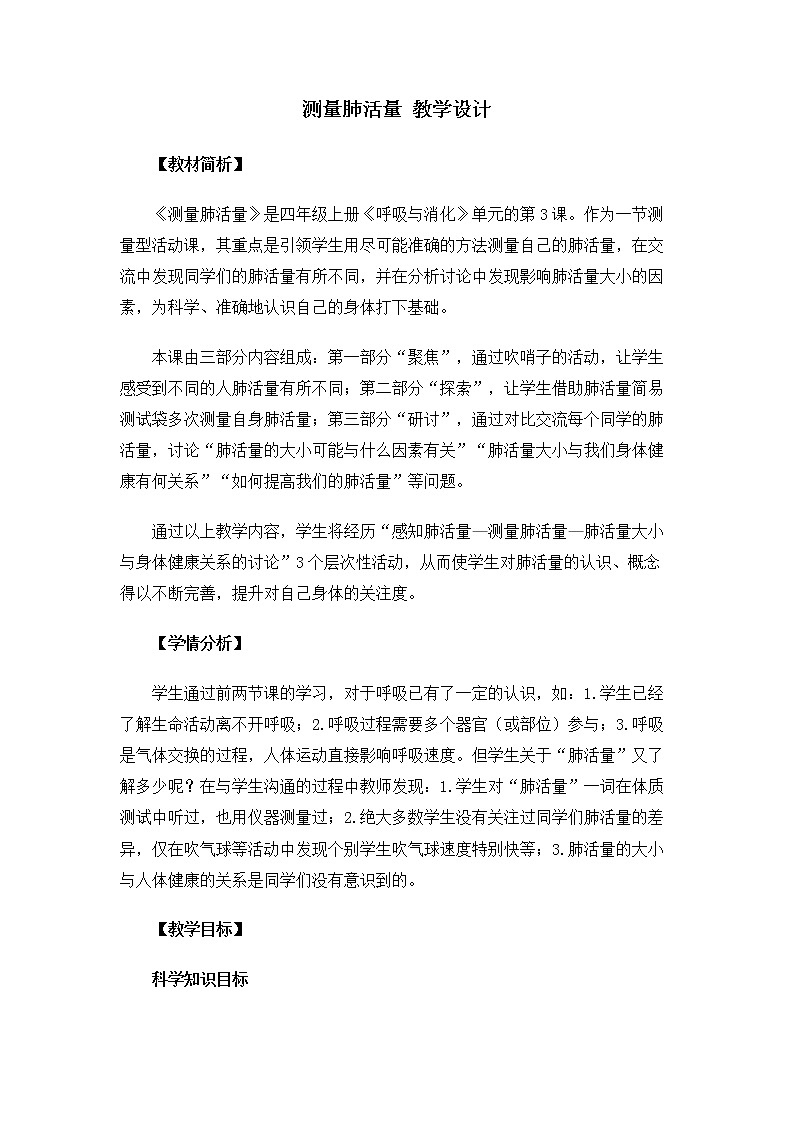 测量肺活量 教学设计

【教材简析】

《测量肺活量》是四年级上册《呼吸与消化》单元的第3课。作为一节测量型活动课，其重点是引领学生用尽可能准确的方法测量自己的肺活量，在交流中发现同学们的肺活量有所不同，并在分析讨论中发现影响肺活量大小的因素，为科学、准确地认识自己的身体打下基础。

本课由三部分内容组成：第一部分“聚焦”，通过吹哨子的活动，让学生感受到不同的人肺活量有所不同；第二部分“探索”，让学生借助肺活量简易测试袋多次测量自身肺活量；第三部分“研讨”，通过对比交流每个同学的肺活量，讨论“肺活量的大小可能与什么因素有关”“肺活量大小与我们身体健康有何关系”“如何提高我们的肺活量”等问题。

通过以上教学内容，学生将经历“感知肺活量—测量肺活量—肺活量大小与身体健康关系的讨论”3个层次性活动，从而使学生对肺活量的认识、概念得以不断完善，提升对自己身体的关注度。

【学情分析】

学生通过前两节课的学习，对于呼吸已有了一定的认识，如：1.学生已经了解生命活动离不开呼吸；2.呼吸过程需要多个器官（或部位）参与；3.呼吸是气体交换的过程，人体运动直接影响呼吸速度。但学生关于“肺活量”又了解多少呢？在与学生沟通的过程中教师发现：1.学生对“肺活量”一词在体质测试中听过，也用仪器测量过；2.绝大多数学生没有关注过同学们肺活量的差异，仅在吹气球等活动中发现个别学生吹气球速度特别快等；3.肺活量的大小与人体健康的关系是同学们没有意识到的。

【教学目标】

科学知识目标